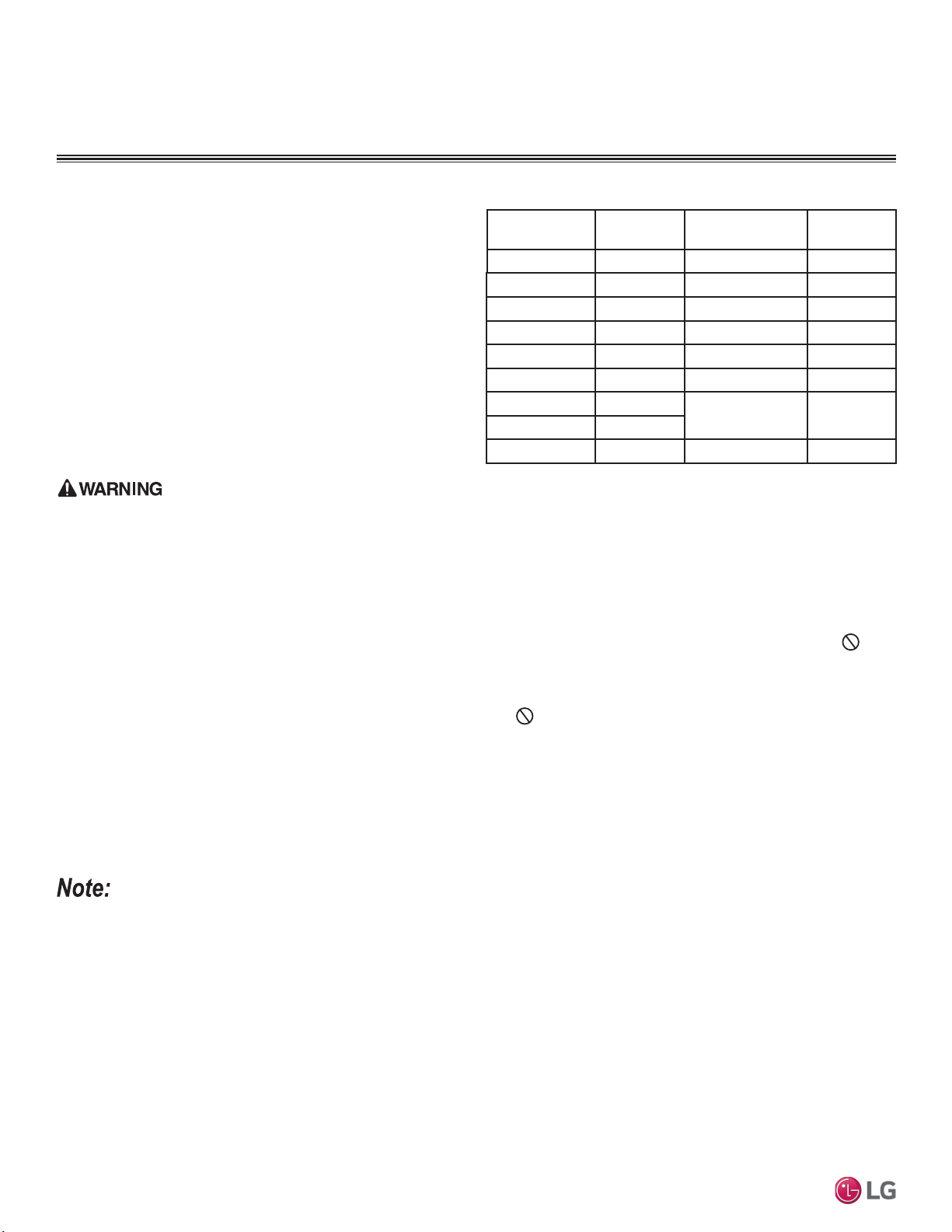 WARNING

Note:

LG